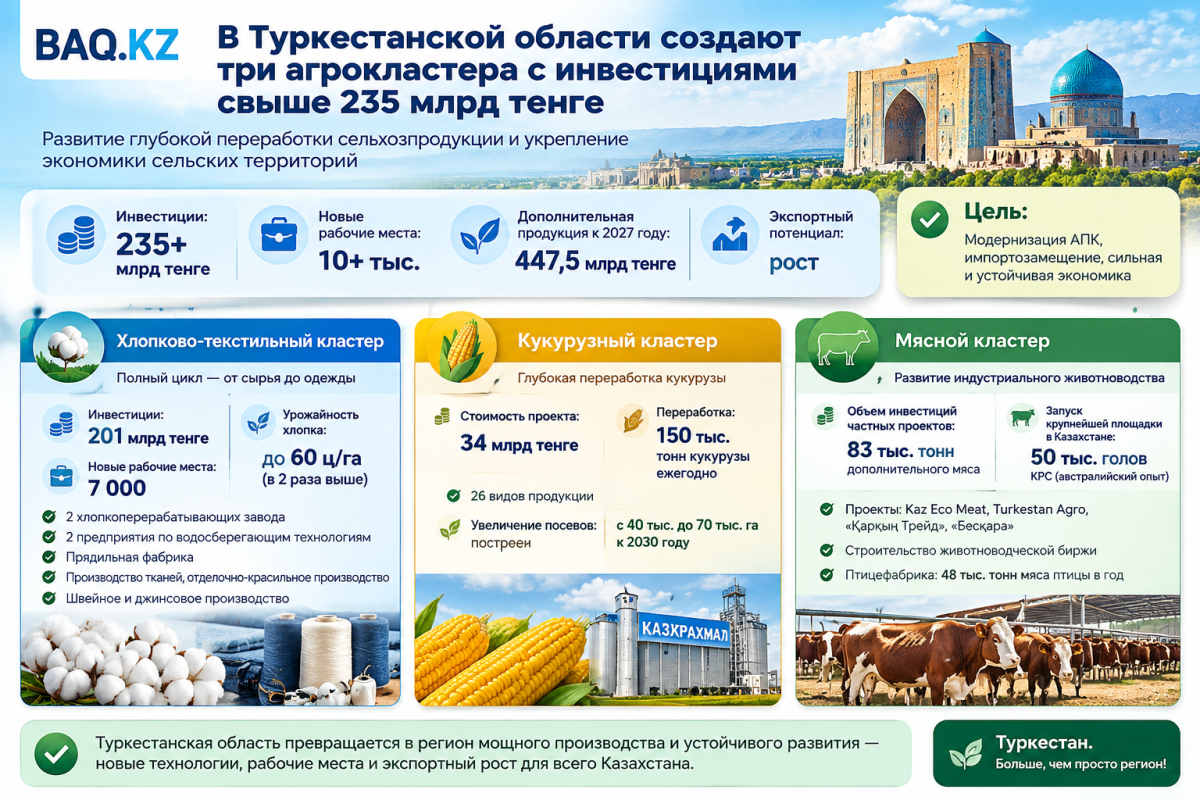 BAQ.KZ

В Туркестанской области создают три агрокластера с инвестициями свыше 235 млрд тенге

Развитие глубокой переработки сельхозпродукции и укрепление экономики сельских территорий

Инвестиции: 235+ млрд тенге

Новые рабочие места: 10+ тыс.

Дополнительная продукция к 2027 году: 447,5 млрд тенге

Экспортный потенциал: рост

Цель:
Модернизация АПК, импортозамещение, сильная и устойчивая экономика

Хлопково-текстильный кластер

Полный цикл — от сырья до одежды

Инвестиции: 201 млрд тенге

Новые рабочие места: 7 000

Урожайность хлопка: до 60 ц/га (в 2 раза выше)

2 хлопкоперерабатывающих завода
2 предприятия по водосберегающим технологиям
Прядильная фабрика
Производство тканей, отделочно-красильное производство
Швейное и джинсовое производство

Кукурузный кластер

Глубокая переработка кукурузы

Стоимость проекта: 34 млрд тенге

Переработка: 150 тыс. тонн кукурузы ежегодно

26 видов продукции

Увеличение посевов: построен

с 40 тыс. до 70 тыс. га к 2030 году

КАЗКРАХМАЛ

Мясной кластер

Развитие индустриального животноводства

Объем инвестиций частных проектов: 83 тыс. тонн дополнительного мяса

Запуск крупнейшей площадки в Казахстане: 50 тыс. голов КРС (австралийский опыт)

Проекты: Kaz Eco Meat, Turkestan Agro, «Қарқын Трейд», «Бесқара»
Строительство животноводческой биржи
Птицефабрика: 48 тыс. тонн мяса птицы в год

Туркестанская область превращается в регион мощного производства и устойчивого развития — новые технологии, рабочие места и экспортный рост для всего Казахстана.

Туркестан.
Больше, чем просто регион!